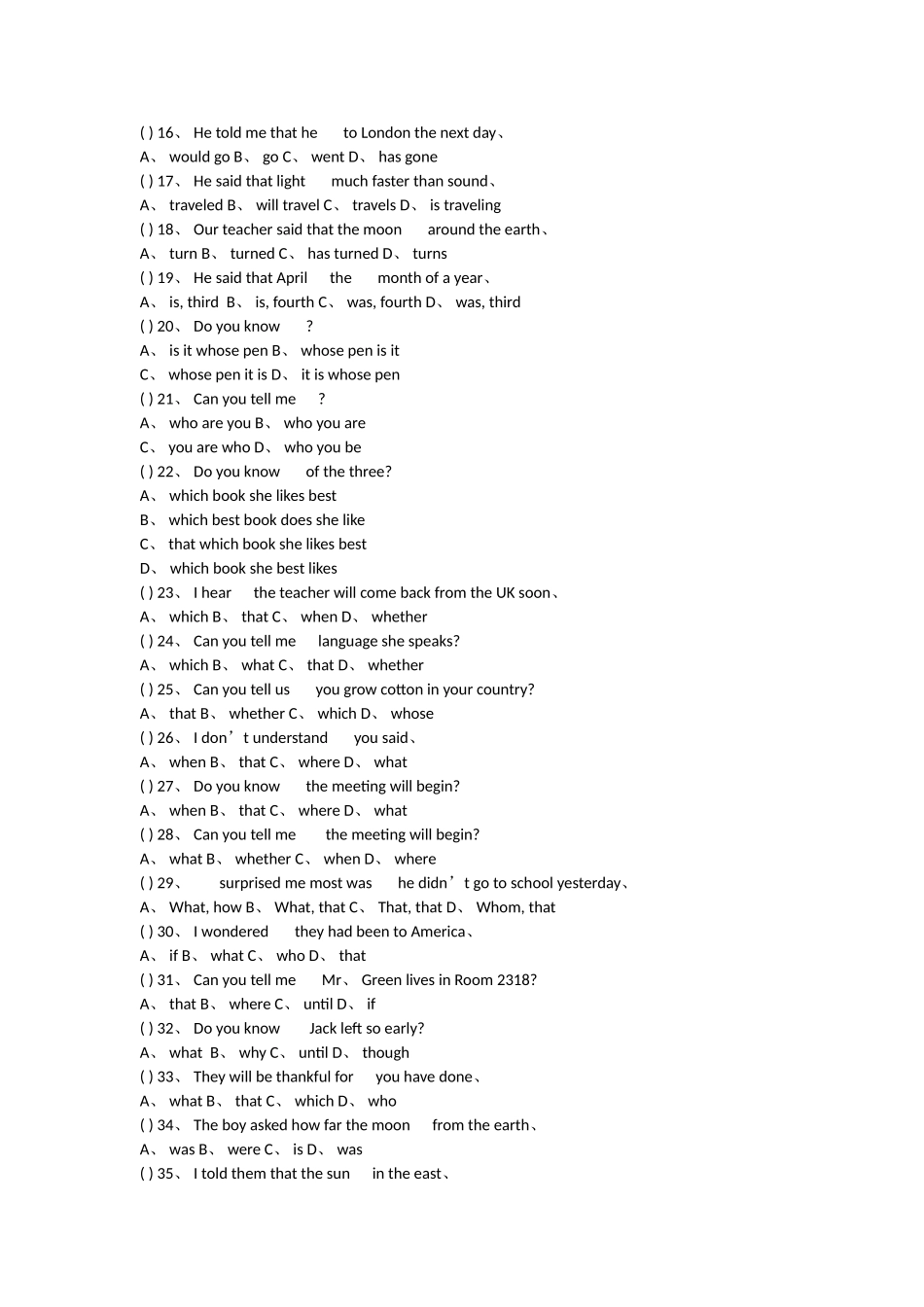 ( ) 16、 He told me that he to London the next day、
A、 would go B、 go C、 went D、 has gone
( ) 17、 He said that light much faster than sound、
A、 traveled B、 will travel C、 travels D、 is traveling
( ) 18、 Our teacher said that the moon around the earth、
A、 turn B、 turned C、 has turned D、 turns
( ) 19、 He said that April the month of a year、
A、 is, third B、 is, fourth C、 was, fourth D、 was, third
( ) 20、 Do you know ?
A、 is it whose pen B、 whose pen is it
C、 whose pen it is D、 it is whose pen
( ) 21、 Can you tell me ?
A、 who are you B、 who you are
C、 you are who D、 who you be
( ) 22、 Do you know of the three?
A、 which book she likes best
B、 which best book does she like
C、 that which book she likes best
D、 which book she best likes
( ) 23、 I hear the teacher will come back from the UK soon、
A、 which B、 that C、 when D、 whether
( ) 24、 Can you tell me language she speaks?
A、 which B、 what C、 that D、 whether
( ) 25、 Can you tell us you grow cotton in your country?
A、 that B、 whether C、 which D、 whose
( ) 26、 I don’t understand you said、
A、 when B、 that C、 where D、 what
( ) 27、 Do you know the meeting will begin?
A、 when B、 that C、 where D、 what
( ) 28、 Can you tell me the meeting will begin?
A、 what B、 whether C、 when D、 where
( ) 29、 surprised me most was he didn’t go to school yesterday、
A、 What, how B、 What, that C、 That, that D、 Whom, that
( ) 30、 I wondered they had been to America、
A、 if B、 what C、 who D、 that
( ) 31、 Can you tell me Mr、 Green lives in Room 2318?
A、 that B、 where C、 until D、 if
( ) 32、 Do you know Jack left so early?
A、 what B、 why C、 until D、 though
( ) 33、 They will be thankful for you have done、
A、 what B、 that C、 which D、 who
( ) 34、 The boy asked how far the moon from the earth、
A、 was B、 were C、 is D、 was
( ) 35、 I told them that the sun in the east、